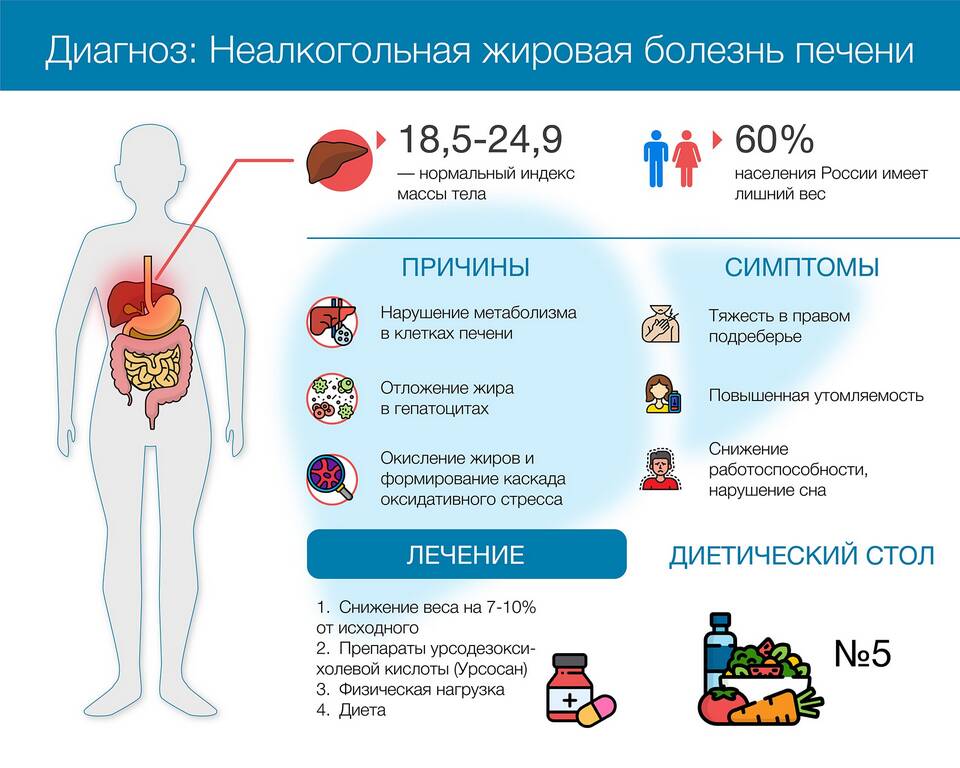 Диагноз: Неалкогольная жировая болезнь печени

18,5-24,9
— нормальный индекс массы тела

60%
населения России имеет лишний вес

ПРИЧИНЫ

Нарушение метаболизма в клетках печени

Отложение жира в гепатоцитах

Окисление жиров и формирование каскада оксидативного стресса

СИМПТОМЫ

Тяжесть в правом подреберье

Повышенная утомляемость

Снижение работоспособности, нарушение сна

ЛЕЧЕНИЕ

1. Снижение веса на 7-10% от исходного
2. Препараты урсодезоксихолевой кислоты (Урсосан)
3. Физическая нагрузка
4. Диета

ДИЕТИЧЕСКИЙ СТОЛ

№5